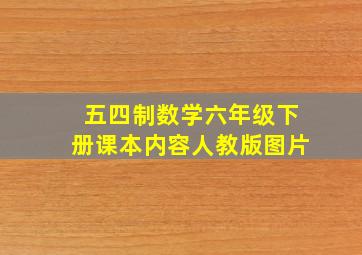 五四制数学六年级下册课本内容人教版图片